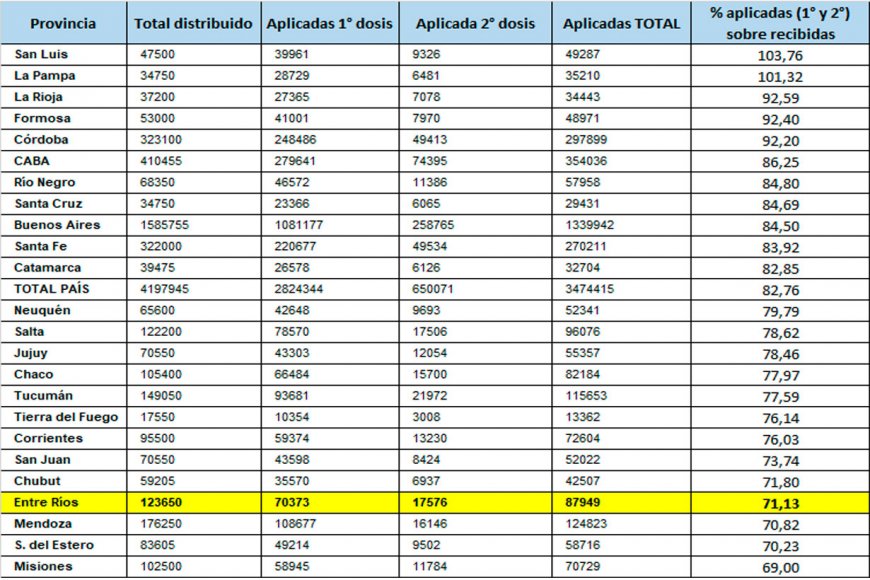 | Provincia | Total distribuido | Aplicadas 1° dosis | Aplicada 2° dosis | Aplicadas TOTAL | % aplicadas (1° y 2°) sobre recibidas |
|---|---|---|---|---|---|
| San Luis | 47500 | 39961 | 9326 | 49287 | 103,76 |
| La Pampa | 34750 | 28729 | 6481 | 35210 | 101,32 |
| La Rioja | 37200 | 27365 | 7078 | 34443 | 92,59 |
| Formosa | 53000 | 41001 | 7970 | 48971 | 92,40 |
| Córdoba | 323100 | 248486 | 49413 | 297899 | 92,20 |
| CABA | 410455 | 279641 | 74395 | 354036 | 86,25 |
| Río Negro | 68350 | 46572 | 11386 | 57958 | 84,80 |
| Santa Cruz | 34750 | 23366 | 6065 | 29431 | 84,69 |
| Buenos Aires | 1585755 | 1081177 | 258765 | 1339942 | 84,50 |
| Santa Fe | 322000 | 220677 | 49534 | 270211 | 83,92 |
| Catamarca | 39475 | 26578 | 6126 | 32704 | 82,85 |
| TOTAL PAÍS | 4197945 | 2824344 | 650071 | 3474415 | 82,76 |
| Neuquén | 65600 | 42648 | 9693 | 52341 | 79,79 |
| Salta | 122200 | 78570 | 17506 | 96076 | 78,62 |
| Jujuy | 70550 | 43303 | 12054 | 55357 | 78,46 |
| Chaco | 105400 | 66484 | 15700 | 82184 | 77,97 |
| Tucumán | 149050 | 93681 | 21972 | 115653 | 77,59 |
| Tierra del Fuego | 17550 | 10354 | 3008 | 13362 | 76,14 |
| Corrientes | 95500 | 59374 | 13230 | 72604 | 76,03 |
| San Juan | 70550 | 43598 | 8424 | 52022 | 73,74 |
| Chubut | 59205 | 35570 | 6937 | 42507 | 71,80 |
| Entre Ríos | 123650 | 70373 | 17576 | 87949 | 71,13 |
| Mendoza | 176250 | 108677 | 16146 | 124823 | 70,82 |
| S. del Estero | 83605 | 49214 | 9502 | 58716 | 70,23 |
| Misiones | 102500 | 58945 | 11784 | 70729 | 69,00 |